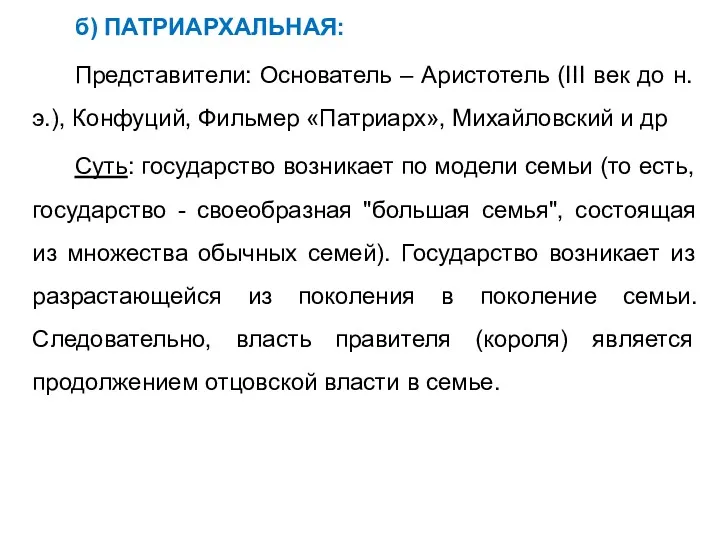 б) ПАТРИАРХАЛЬНАЯ:

Представители: Основатель – Аристотель (III век до н. э.), Конфуций, Фильмер «Патриарх», Михайловский и др

Суть: государство возникает по модели семьи (то есть, государство - своеобразная "большая семья", состоящая из множества обычных семей). Государство возникает из разрастающейся из поколения в поколение семьи. Следовательно, власть правителя (короля) является продолжением отцовской власти в семье.